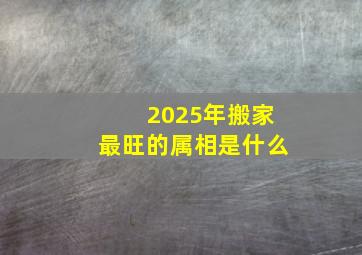 2025年搬家
最旺的属相是什么